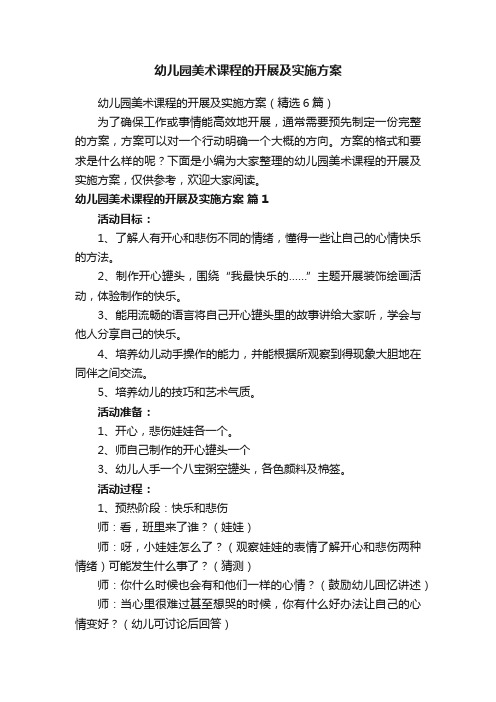 幼儿园美术课程的开展及实施方案

幼儿园美术课程的开展及实施方案（精选6篇）

为了确保工作或事情能高效地开展，通常需要预先制定一份完整的方案，方案可以对一个行动明确一个大概的方向。方案的格式和要求是什么样的呢？下面是小编为大家整理的幼儿园美术课程的开展及实施方案，仅供参考，欢迎大家阅读。

幼儿园美术课程的开展及实施方案 篇1

活动目标：

1、了解人有开心和悲伤不同的情绪，懂得一些让自己的心情快乐的方法。

2、制作开心罐头，围绕“我最快乐的……”主题开展装饰绘画活动，体验制作的快乐。

3、能用流畅的语言将自己开心罐头里的故事讲给大家听，学会与他人分享自己的快乐。

4、培养幼儿动手操作的能力，并能根据所观察到得现象大胆地在同伴之间交流。

5、培养幼儿的技巧和艺术气质。

活动准备：

1、开心，悲伤娃娃各一个。

2、师自己制作的开心罐头一个

3、幼儿人手一个八宝粥空罐头，各色颜料及棉签。

活动过程：

1、预热阶段：快乐和悲伤

师：看，班里来了谁？（娃娃）

师：呀，小娃娃怎么了？（观察娃娃的表情了解开心和悲伤两种情绪）可能发生什么事了？（猜测）

师：你什么时候也会有和他们一样的心情？（鼓励幼儿回忆讲述）

师：当心里很难过甚至想哭的时候，你有什么好办法让自己的心情变好？（幼儿可讨论后回答）